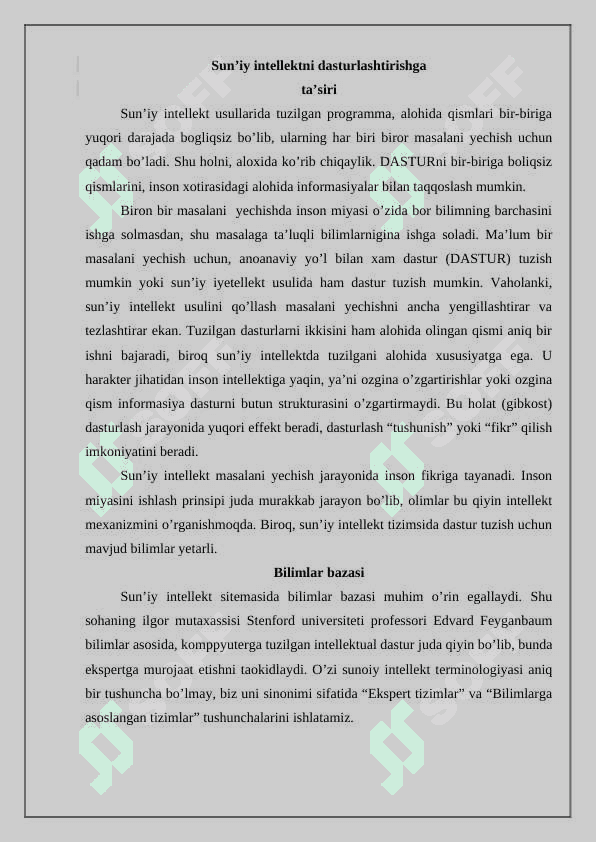 Sun'iy intellektni dasturlashtirishga
ta'siri

Sun'iy intellekt usullarida tuzilgan programma, alohida qismlari bir-biriga yuqori darajada bogliqsiz bo'lib, ularning har biri biror masalani yechish uchun qadam bo'ladi. Shu holni, aloxida ko'rib chiqaylik. DASTURni bir-biriga boliqsiz qismlarini, inson xotirasidagi alohida informasiyalar bilan taqqoslash mumkin.

Biron bir masalani yechishda inson miyasi o'zida bor bilimning barchasini ishga solmasdan, shu masalaga ta'luqli bilimlarnigina ishga soladi. Ma'lum bir masalani yechish uchun, anoanaviy yo'l bilan xam dastur (DASTUR) tuzish mumkin yoki sun'iy iyetellekt usulida ham dastur tuzish mumkin. Vaholanki, sun'iy intellekt usulini qo'llash masalani yechishni ancha yengillashtirar va tezlashtirar ekan. Tuzilgan dasturlarni ikkisini ham alohida olingan qismi aniq bir ishni bajaradi, biroq sun'iy intellektda tuzilgani alohida xususiyatga ega. U harakter jihatidan inson intellektiga yaqin, ya'ni ozgina o'zgartirishlar yoki ozgina qism informasiya dasturni butun strukturasini o'zgartirmaydi. Bu holat (gibkost) dasturlash jarayonida yuqori effekt beradi, dasturlash "tushunish" yoki "fikr" qilish imkoniyatini beradi.

Sun'iy intellekt masalani yechish jarayonida inson fikriga tayanadi. Inson miyasini ishlash prinsipi juda murakkab jarayon bo'lib, olimlar bu qiyin intellekt mexanizmini o'rganishmoqda. Biroq, sun'iy intellekt tizimsida dastur tuzish uchun mavjud bilimlar yetarli.

Bilimlar bazasi

Sun'iy intellekt sitemasida bilimlar bazasi muhim o'rin egallaydi. Shu sohaning ilgor mutaxassisi Stenford universiteti professori Edvard Feyganbaum bilimlar asosida, komppyuterga tuzilgan intellektual dastur juda qiyin bo'lib, bunda ekspertga murojaat etishni taokidlaydi. O'zi sunoiy intellekt terminologiyasi aniq bir tushuncha bo'lmay, biz uni sinonimi sifatida "Ekspert tizimlar" va "Bilimlarga asoslangan tizimlar" tushunchalarini ishlatamiz.